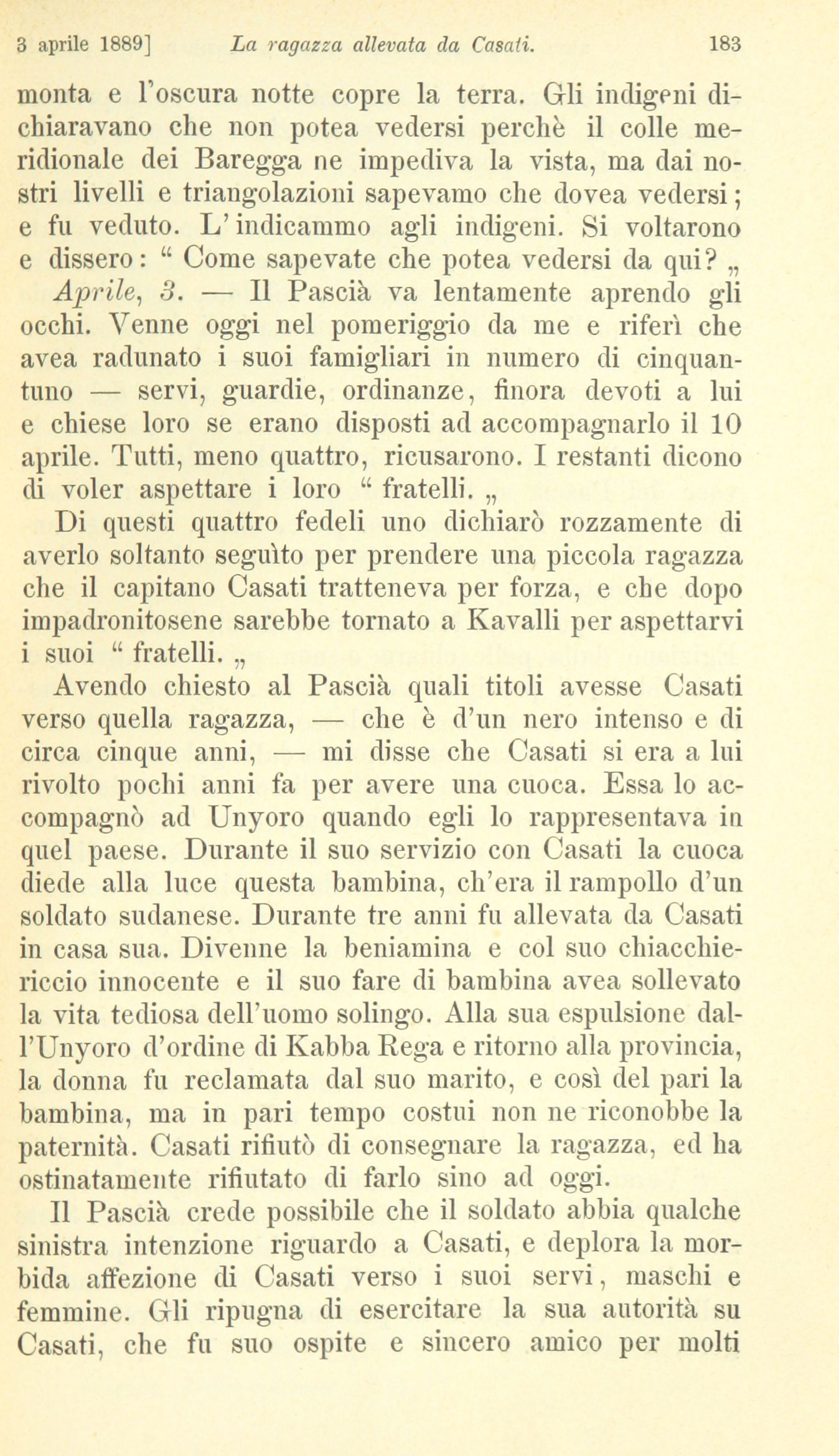 3 aprile 1889]     La ragazza allevata da Casati.     183

monta e l'oscura notte copre la terra. Gli indigeni dichiaravano che non potea vedersi perchè il colle meridionale dei Baregga ne impediva la vista, ma dai nostri livelli e triangolazioni sapevamo che dovea vedersi; e fu veduto. L'indicammo agli indigeni. Si voltarono e dissero: “ Come sapevate che potea vedersi da qui? „

Aprile, 3. — Il Pascià va lentamente aprendo gli occhi. Venne oggi nel pomeriggio da me e riferì che avea radunato i suoi famigliari in numero di cinquantuno — servi, guardie, ordinanze, finora devoti a lui e chiese loro se erano disposti ad accompagnarlo il 10 aprile. Tutti, meno quattro, ricusarono. I restanti dicono di voler aspettare i loro “ fratelli. „

Di questi quattro fedeli uno dichiarò rozzamente di averlo soltanto seguìto per prendere una piccola ragazza che il capitano Casati tratteneva per forza, e che dopo impadronitosene sarebbe tornato a Kavalli per aspettarvi i suoi “ fratelli. „

Avendo chiesto al Pascià quali titoli avesse Casati verso quella ragazza, — che è d'un nero intenso e di circa cinque anni, — mi disse che Casati si era a lui rivolto pochi anni fa per avere una cuoca. Essa lo accompagnò ad Unyoro quando egli lo rappresentava in quel paese. Durante il suo servizio con Casati la cuoca diede alla luce questa bambina, ch'era il rampollo d'un soldato sudanese. Durante tre anni fu allevata da Casati in casa sua. Divenne la beniamina e col suo chiacchiericcio innocente e il suo fare di bambina avea sollevato la vita tediosa dell'uomo solingo. Alla sua espulsione dall'Unyoro d'ordine di Kabba Rega e ritorno alla provincia, la donna fu reclamata dal suo marito, e così del pari la bambina, ma in pari tempo costui non ne riconobbe la paternità. Casati rifiutò di consegnare la ragazza, ed ha ostinatamente rifiutato di farlo sino ad oggi.

Il Pascià crede possibile che il soldato abbia qualche sinistra intenzione riguardo a Casati, e deplora la morbida affezione di Casati verso i suoi servi, maschi e femmine. Gli ripugna di esercitare la sua autorità su Casati, che fu suo ospite e sincero amico per molti